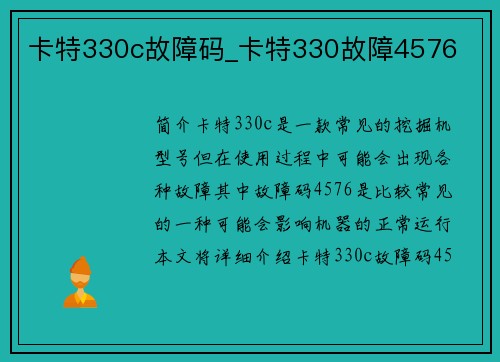 卡特330c故障码_卡特330故障4576

简介卡特330c是一款常见的挖掘机型号但在使用过程中可能会出现各种故障其中故障码4576是比较常见的一种可能会影响机器的正常运行本文将详细介绍卡特330c故障码45